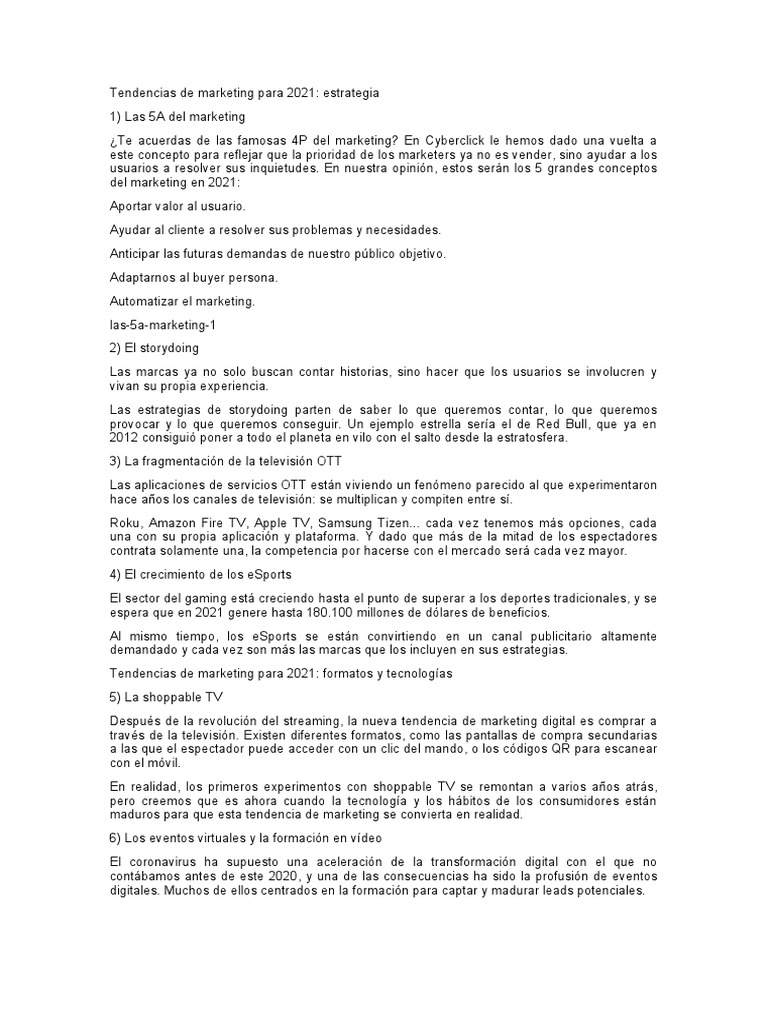 Tendencias de marketing para 2021: estrategia

1) Las 5A del marketing

¿Te acuerdas de las famosas 4P del marketing? En Cyberclick le hemos dado una vuelta a este concepto para reflejar que la prioridad de los marketers ya no es vender, sino ayudar a los usuarios a resolver sus inquietudes. En nuestra opinión, estos serán los 5 grandes conceptos del marketing en 2021:

Aportar valor al usuario.

Ayudar al cliente a resolver sus problemas y necesidades.

Anticipar las futuras demandas de nuestro público objetivo.

Adaptarnos al buyer persona.

Automatizar el marketing.

las-5a-marketing-1

2) El storydoing

Las marcas ya no solo buscan contar historias, sino hacer que los usuarios se involucren y vivan su propia experiencia.

Las estrategias de storydoing parten de saber lo que queremos contar, lo que queremos provocar y lo que queremos conseguir. Un ejemplo estrella sería el de Red Bull, que ya en 2012 consiguió poner a todo el planeta en vilo con el salto desde la estratosfera.

3) La fragmentación de la televisión OTT

Las aplicaciones de servicios OTT están viviendo un fenómeno parecido al que experimentaron hace años los canales de televisión: se multiplican y compiten entre sí.

Roku, Amazon Fire TV, Apple TV, Samsung Tizen... cada vez tenemos más opciones, cada una con su propia aplicación y plataforma. Y dado que más de la mitad de los espectadores contrata solamente una, la competencia por hacerse con el mercado será cada vez mayor.

4) El crecimiento de los eSports

El sector del gaming está creciendo hasta el punto de superar a los deportes tradicionales, y se espera que en 2021 genere hasta 180.100 millones de dólares de beneficios.

Al mismo tiempo, los eSports se están convirtiendo en un canal publicitario altamente demandado y cada vez son más las marcas que los incluyen en sus estrategias.

Tendencias de marketing para 2021: formatos y tecnologías

5) La shoppable TV

Después de la revolución del streaming, la nueva tendencia de marketing digital es comprar a través de la televisión. Existen diferentes formatos, como las pantallas de compra secundarias a las que el espectador puede acceder con un clic del mando, o los códigos QR para escanear con el móvil.

En realidad, los primeros experimentos con shoppable TV se remontan a varios años atrás, pero creemos que es ahora cuando la tecnología y los hábitos de los consumidores están maduros para que esta tendencia de marketing se convierta en realidad.

6) Los eventos virtuales y la formación en vídeo

El coronavirus ha supuesto una aceleración de la transformación digital con el que no contábamos antes de este 2020, y una de las consecuencias ha sido la profusión de eventos digitales. Muchos de ellos centrados en la formación para captar y madurar leads potenciales.